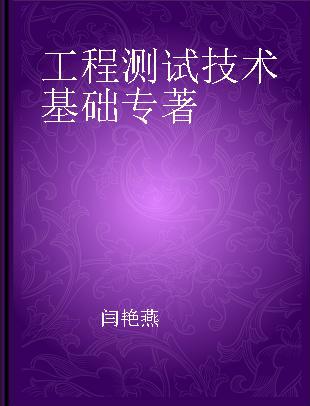 工程测试技术基础专著

闫艳燕